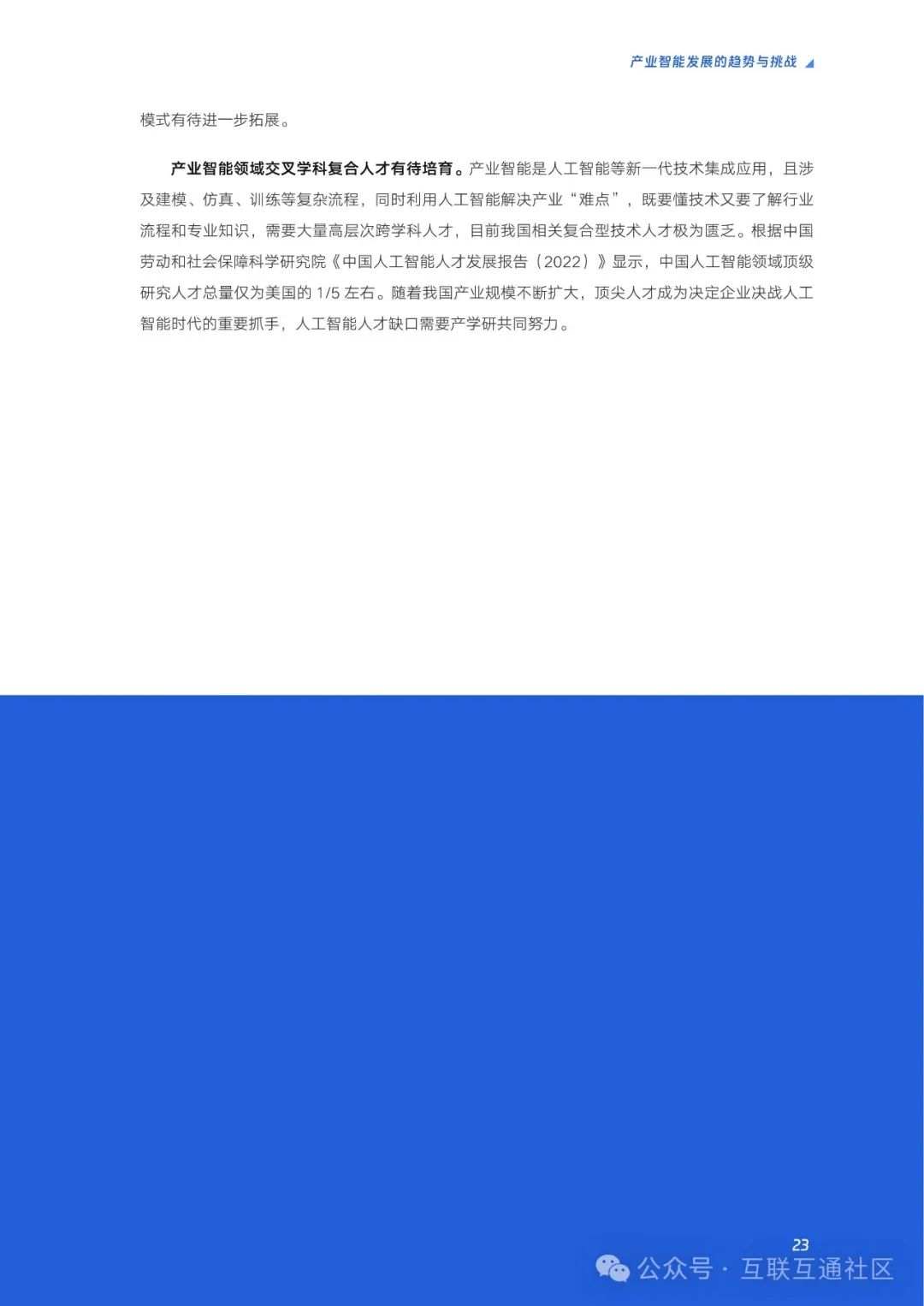 产业智能发展的趋势与挑战

模式有待进一步拓展。

产业智能领域交叉学科复合人才有待培育。产业智能是人工智能等新一代技术集成应用，且涉及建模、仿真、训练等复杂流程，同时利用人工智能解决产业“难点”，既要懂技术又要了解行业流程和专业知识，需要大量高层次跨学科人才，目前我国相关复合型技术人才极为匮乏。根据中国劳动和社会保障科学研究院《中国人工智能人才发展报告（2022）》显示，中国人工智能领域顶级研究人才总量仅为美国的1/5左右。随着我国产业规模不断扩大，顶尖人才成为决定企业决战人工智能时代的重要抓手，人工智能人才缺口需要产学研共同努力。

23

公众号 · 互联互通社区